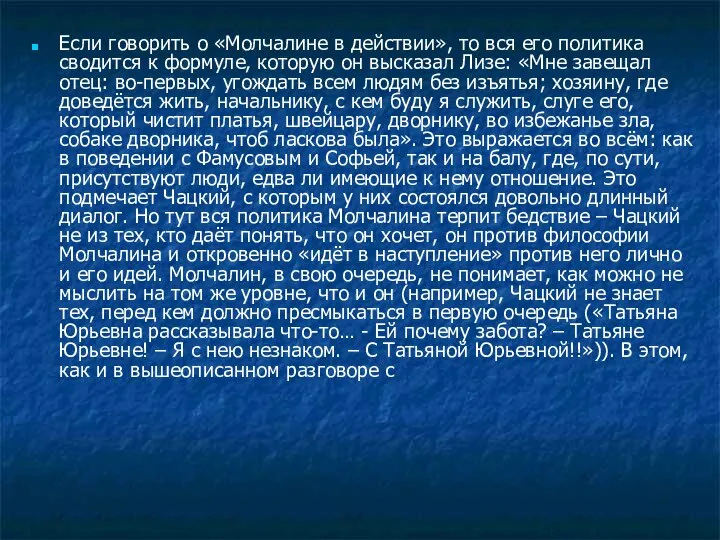 Если говорить о «Молчалине в действии», то вся его политика сводится к формуле, которую он высказал Лизе: «Мне завещал отец: во-первых, угождать всем людям без изъятья; хозяину, где доведётся жить, начальнику, с кем буду я служить, слуге его, который чистит платья, швейцару, дворнику, во избежанье зла, собаке дворника, чтоб ласкова была». Это выражается во всём: как в поведении с Фамусовым и Софьей, так и на балу, где, по сути, присутствуют люди, едва ли имеющие к нему отношение. Это подмечает Чацкий, с которым у них состоялся довольно длинный диалог. Но тут вся политика Молчалина терпит бедствие – Чацкий не из тех, кто даёт понять, что он хочет, он против философии Молчалина и откровенно «идёт в наступление» против него лично и его идей. Молчалин, в свою очередь, не понимает, как можно не мыслить на том же уровне, что и он (например, Чацкий не знает тех, перед кем должно пресмыкаться в первую очередь («Татьяна Юрьевна рассказывала что-то… - Ей почему забота? – Татьяне Юрьевне! – Я с нею незнаком. – С Татьяной Юрьевной!!»)). В этом, как и в вышеописанном разговоре с